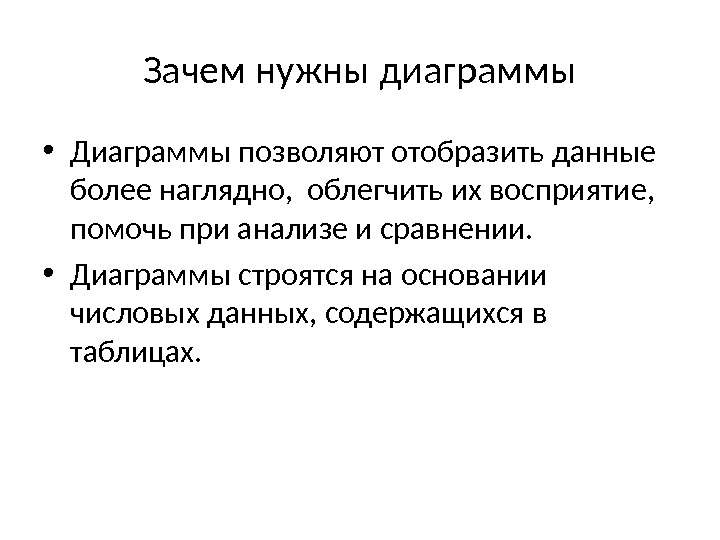 Зачем нужны диаграммы

• Диаграммы позволяют отобразить данные более наглядно,  облегчить их восприятие, помочь при анализе и сравнении.

• Диаграммы строятся на основании числовых данных, содержащихся в таблицах.